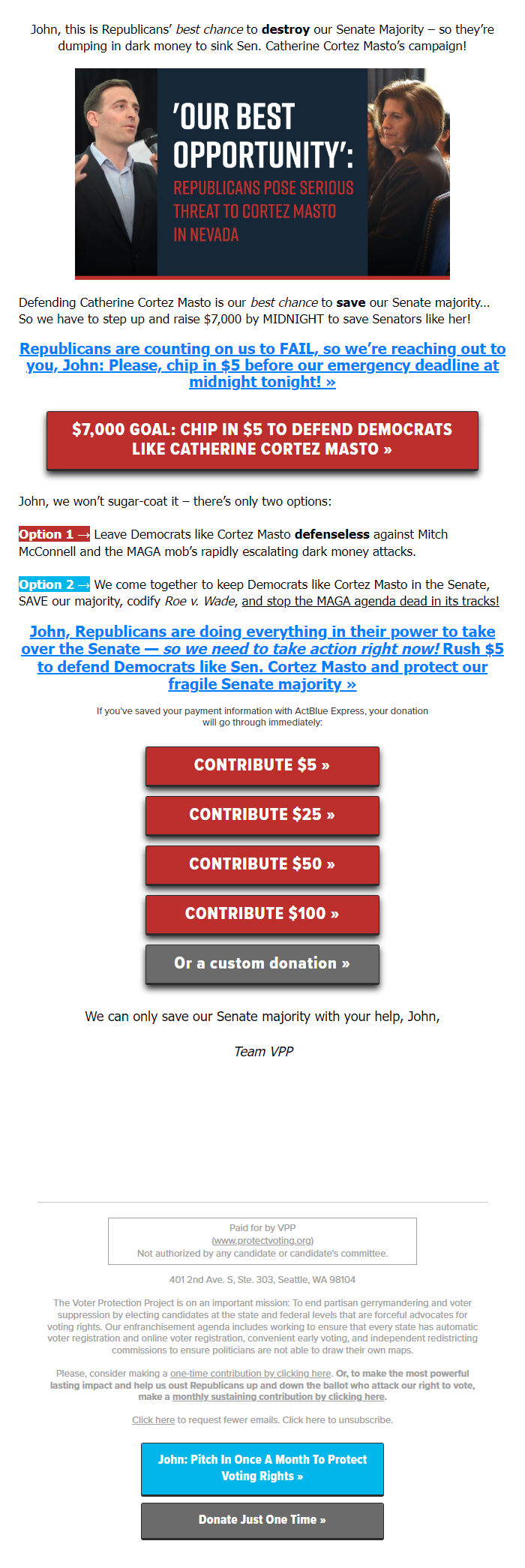 John, this is Republicans' best chance to destroy our Senate Majority – so they're dumping in dark money to sink Sen. Catherine Cortez Masto's campaign!

'OUR BEST OPPORTUNITY': REPUBLICANS POSE SERIOUS THREAT TO CORTEZ MASTO IN NEVADA

Defending Catherine Cortez Masto is our best chance to save our Senate majority... So we have to step up and raise $7,000 by MIDNIGHT to save Senators like her!

Republicans are counting on us to FAIL, so we're reaching out to you, John: Please, chip in $5 before our emergency deadline at midnight tonight! »

$7,000 GOAL: CHIP IN $5 TO DEFEND DEMOCRATS LIKE CATHERINE CORTEZ MASTO »

John, we won't sugar-coat it – there's only two options:

Option 1 → Leave Democrats like Cortez Masto defenseless against Mitch McConnell and the MAGA mob's rapidly escalating dark money attacks.

Option 2 → We come together to keep Democrats like Cortez Masto in the Senate, SAVE our majority, codify Roe v. Wade, and stop the MAGA agenda dead in its tracks!

John, Republicans are doing everything in their power to take over the Senate — so we need to take action right now! Rush $5 to defend Democrats like Sen. Cortez Masto and protect our fragile Senate majority »

If you've saved your payment information with ActBlue Express, your donation will go through immediately:

CONTRIBUTE $5 »

CONTRIBUTE $25 »

CONTRIBUTE $50 »

CONTRIBUTE $100 »

Or a custom donation »

We can only save our Senate majority with your help, John,

Team VPP

Paid for by VPP
(www.protectvoting.org)
Not authorized by any candidate or candidate's committee.

401 2nd Ave. S, Ste. 303, Seattle, WA 98104

The Voter Protection Project is on an important mission: To end partisan gerrymandering and voter suppression by electing candidates at the state and federal levels that are forceful advocates for voting rights. Our enfranchisement agenda includes working to ensure that every state has automatic voter registration and online voter registration, convenient early voting, and independent redistricting commissions to ensure politicians are not able to draw their own maps.

Please, consider making a one-time contribution by clicking here. Or, to make the most powerful lasting impact and help us oust Republicans up and down the ballot who attack our right to vote, make a monthly sustaining contribution by clicking here.

Click here to request fewer emails. Click here to unsubscribe.

John: Pitch In Once A Month To Protect Voting Rights »

Donate Just One Time »